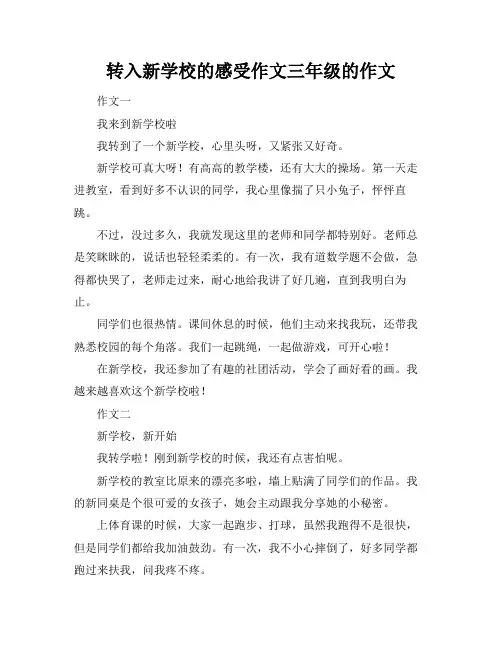 转入新学校的感受作文三年级的作文

作文一

我来到新学校啦

我转到了一个新学校，心里头呀，又紧张又好奇。

新学校可真大呀！有高高的教学楼，还有大大的操场。第一天走进教室，看到好多不认识的同学，我心里像揣了只小兔子，怦怦直跳。

不过，没过多久，我就发现这里的老师和同学都特别好。老师总是笑眯眯的，说话也轻轻柔柔的。有一次，我有道数学题不会做，急得都快哭了，老师走过来，耐心地给我讲了好几遍，直到我明白为止。

同学们也很热情。课间休息的时候，他们主动来找我玩，还带我熟悉校园的每个角落。我们一起跳绳，一起做游戏，可开心啦！

在新学校，我还参加了有趣的社团活动，学会了画好看的画。我越来越喜欢这个新学校啦！

作文二

新学校，新开始

我转学啦！刚到新学校的时候，我还有点害怕呢。

新学校的教室比原来的漂亮多啦，墙上贴满了同学们的作品。我的新同桌是个很可爱的女孩子，她会主动跟我分享她的小秘密。

上体育课的时候，大家一起跑步、打球，虽然我跑得不是很快，但是同学们都给我加油鼓劲。有一次，我不小心摔倒了，好多同学都跑过来扶我，问我疼不疼。